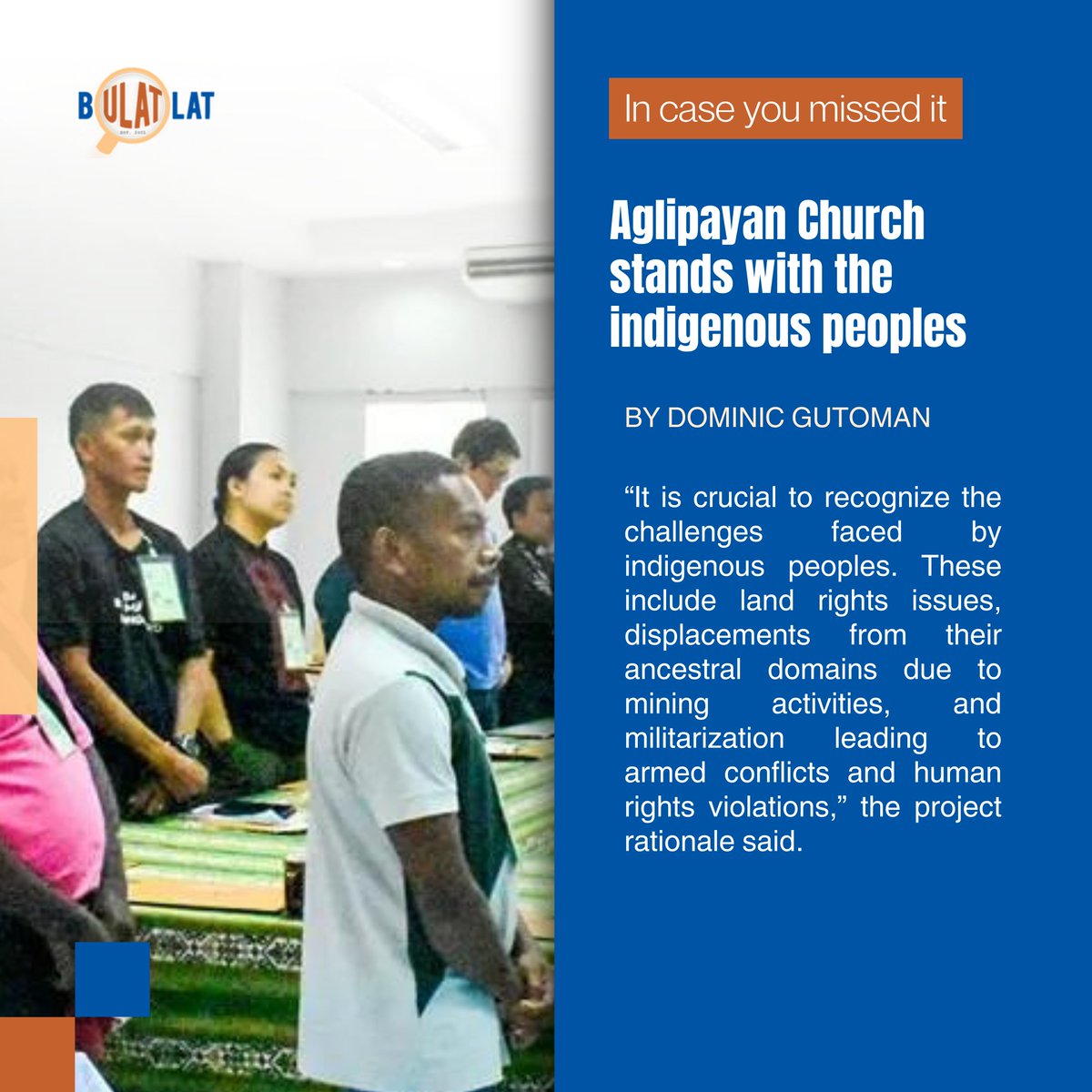 BULATLAT
EST. 2001

In case you missed it

Aglipayan Church stands with the indigenous peoples

BY DOMINIC GUTOMAN

“It is crucial to recognize the challenges faced by indigenous peoples. These include land rights issues, displacements from their ancestral domains due to mining activities, and militarization leading to armed conflicts and human rights violations,” the project rationale said.